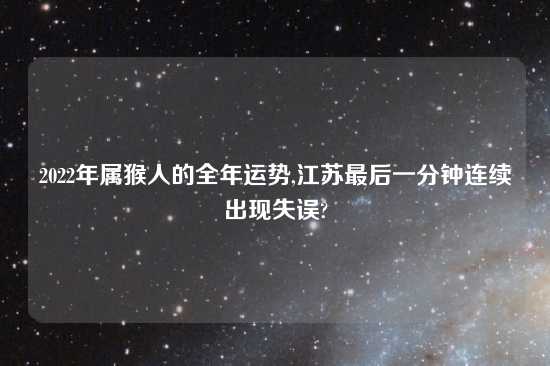 2022年属猴人的全年运势,江苏最后一分钟连续出现失误?